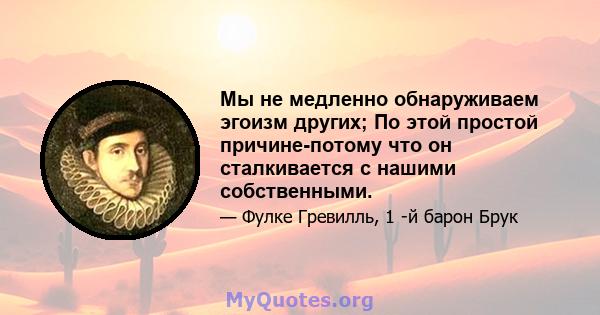 Мы не медленно обнаруживаем эгоизм других; По этой простой причине-потому что он сталкивается с нашими собственными.

— Фулке Гревилль, 1 -й барон Брук

MyQuotes.org